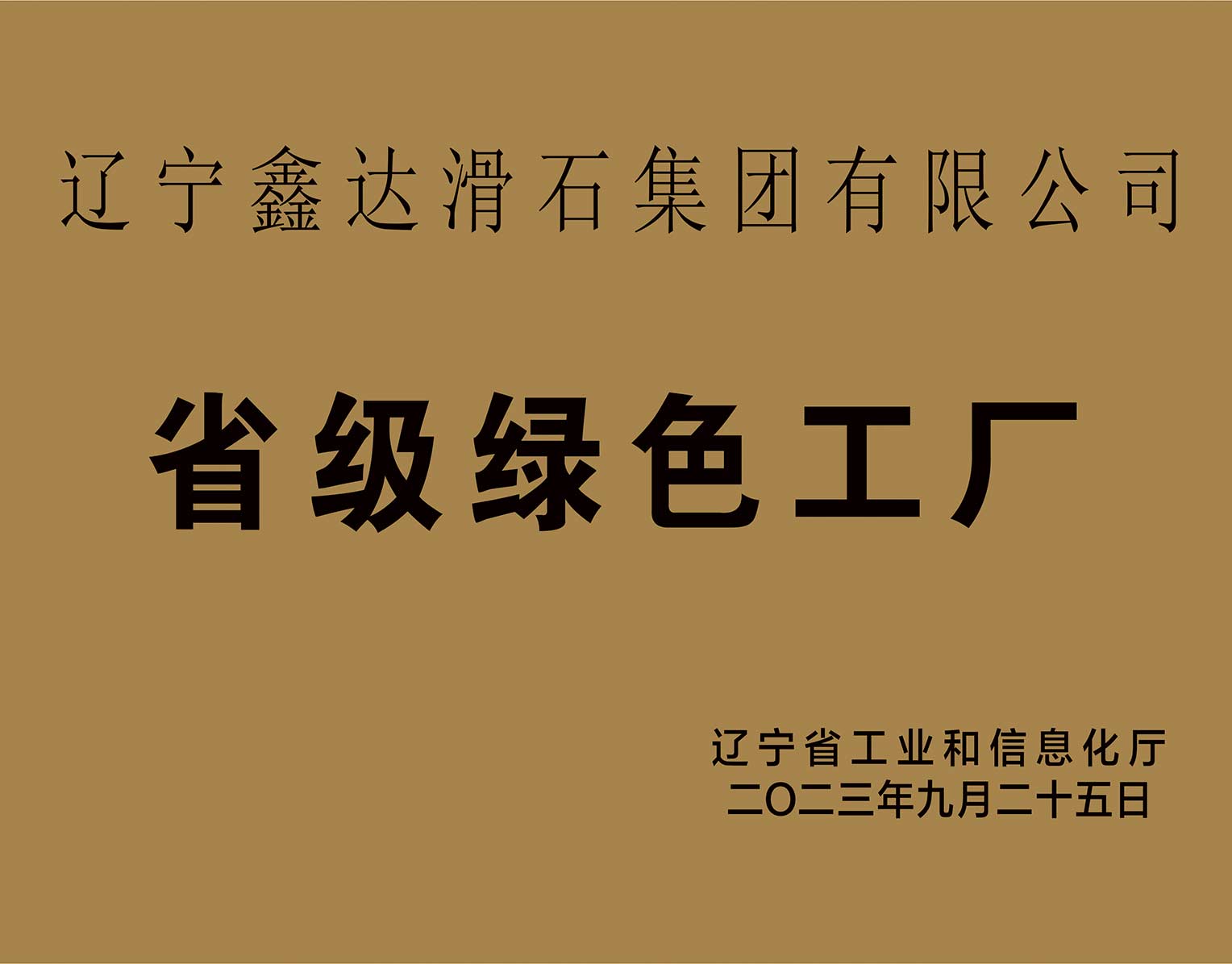 辽宁鑫达滑石集团有限公司

省级绿色工厂

辽宁省工业和信息化厅
二〇二三年九月二十五日